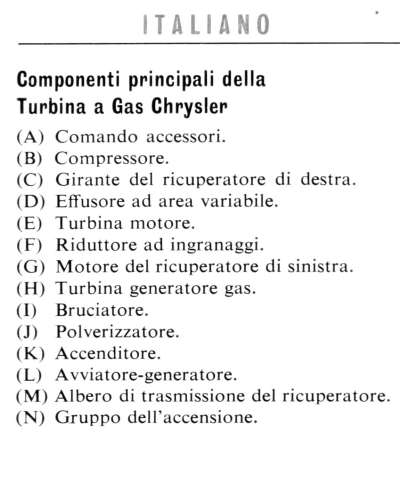 ITALIANO

Componenti principali della Turbina a Gas Chrysler

(A) Comando accessori.
(B) Compressore.
(C) Girante del ricuperatore di destra.
(D) Effusore ad area variabile.
(E) Turbina motore.
(F) Riduttore ad ingranaggi.
(G) Motore del ricuperatore di sinistra.
(H) Turbina generatore gas.
(I) Bruciatore.
(J) Polverizzatore.
(K) Accenditore.
(L) Avviatore-generatore.
(M) Albero di trasmissione del ricuperatore.
(N) Gruppo dell'accensione.